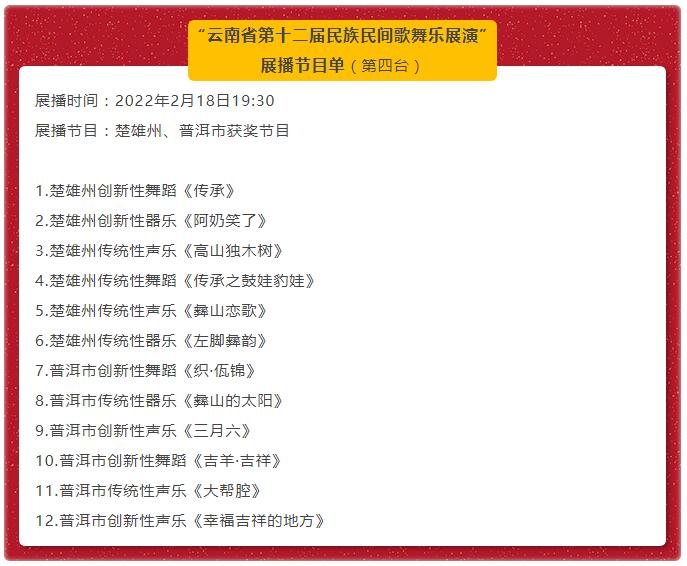 “云南省第十二届民族民间歌舞乐展演”
展播节目单（第四台）

展播时间：2022年2月18日19:30

展播节目：楚雄州、普洱市获奖节目

1.楚雄州创新性舞蹈《传承》
2.楚雄州创新性器乐《阿奶笑了》
3.楚雄州传统性声乐《高山独木树》
4.楚雄州传统性舞蹈《传承之鼓娃豹娃》
5.楚雄州传统性声乐《彝山恋歌》
6.楚雄州传统性器乐《左脚彝韵》
7.普洱市创新性舞蹈《织·佤锦》
8.普洱市传统性器乐《彝山的太阳》
9.普洱市创新性声乐《三月六》
10.普洱市创新性舞蹈《吉羊·吉祥》
11.普洱市传统性声乐《大帮腔》
12.普洱市创新性声乐《幸福吉祥的地方》